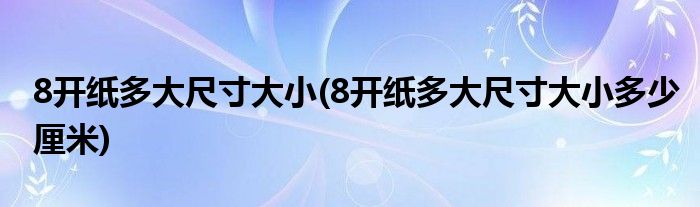 8开纸多大尺寸大小(8开纸多大尺寸大小多少厘米)